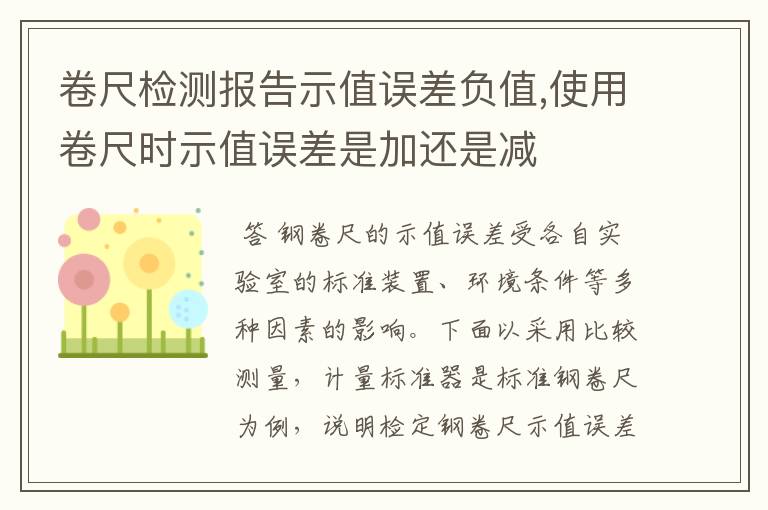 卷尺检测报告示值误差负值,使用卷尺时示值误差是加还是减

答 钢卷尺的示值误差受各自实验室的标准装置、环境条件等多种因素的影响。下面以采用比较测量，计量标准器是标准钢卷尺为例，说明检定钢卷尺示值误差